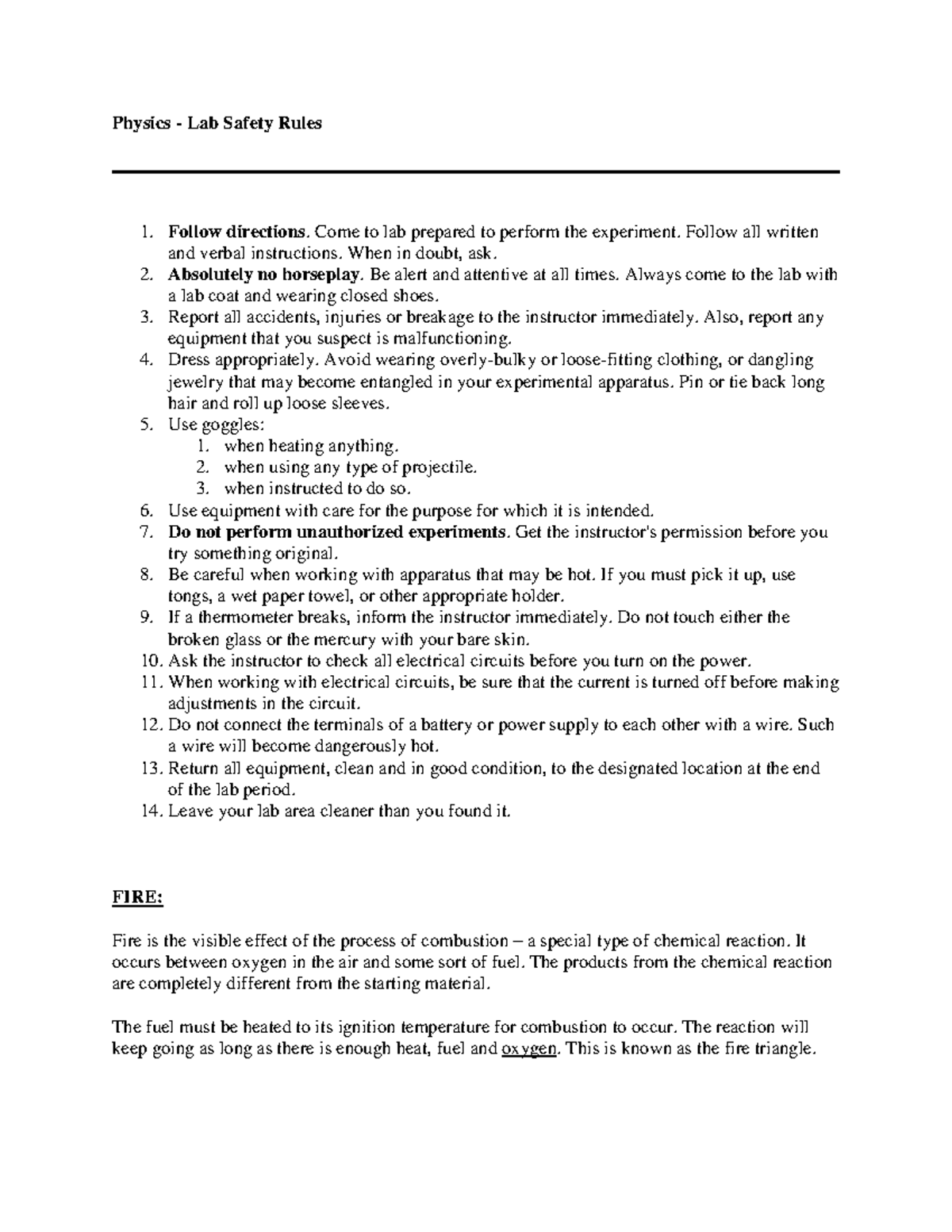 Physics - Lab Safety Rules

1. Follow directions. Come to lab prepared to perform the experiment. Follow all written and verbal instructions. When in doubt, ask.
2. Absolutely no horseplay. Be alert and attentive at all times. Always come to the lab with a lab coat and wearing closed shoes.
3. Report all accidents, injuries or breakage to the instructor immediately. Also, report any equipment that you suspect is malfunctioning.
4. Dress appropriately. Avoid wearing overly-bulky or loose-fitting clothing, or dangling jewelry that may become entangled in your experimental apparatus. Pin or tie back long hair and roll up loose sleeves.
5. Use goggles:
 1. when heating anything.
 2. when using any type of projectile.
 3. when instructed to do so.
6. Use equipment with care for the purpose for which it is intended.
7. Do not perform unauthorized experiments. Get the instructor's permission before you try something original.
8. Be careful when working with apparatus that may be hot. If you must pick it up, use tongs, a wet paper towel, or other appropriate holder.
9. If a thermometer breaks, inform the instructor immediately. Do not touch either the broken glass or the mercury with your bare skin.
10. Ask the instructor to check all electrical circuits before you turn on the power.
11. When working with electrical circuits, be sure that the current is turned off before making adjustments in the circuit.
12. Do not connect the terminals of a battery or power supply to each other with a wire. Such a wire will become dangerously hot.
13. Return all equipment, clean and in good condition, to the designated location at the end of the lab period.
14. Leave your lab area cleaner than you found it.

FIRE:

Fire is the visible effect of the process of combustion – a special type of chemical reaction. It occurs between oxygen in the air and some sort of fuel. The products from the chemical reaction are completely different from the starting material.

The fuel must be heated to its ignition temperature for combustion to occur. The reaction will keep going as long as there is enough heat, fuel and oxygen. This is known as the fire triangle.